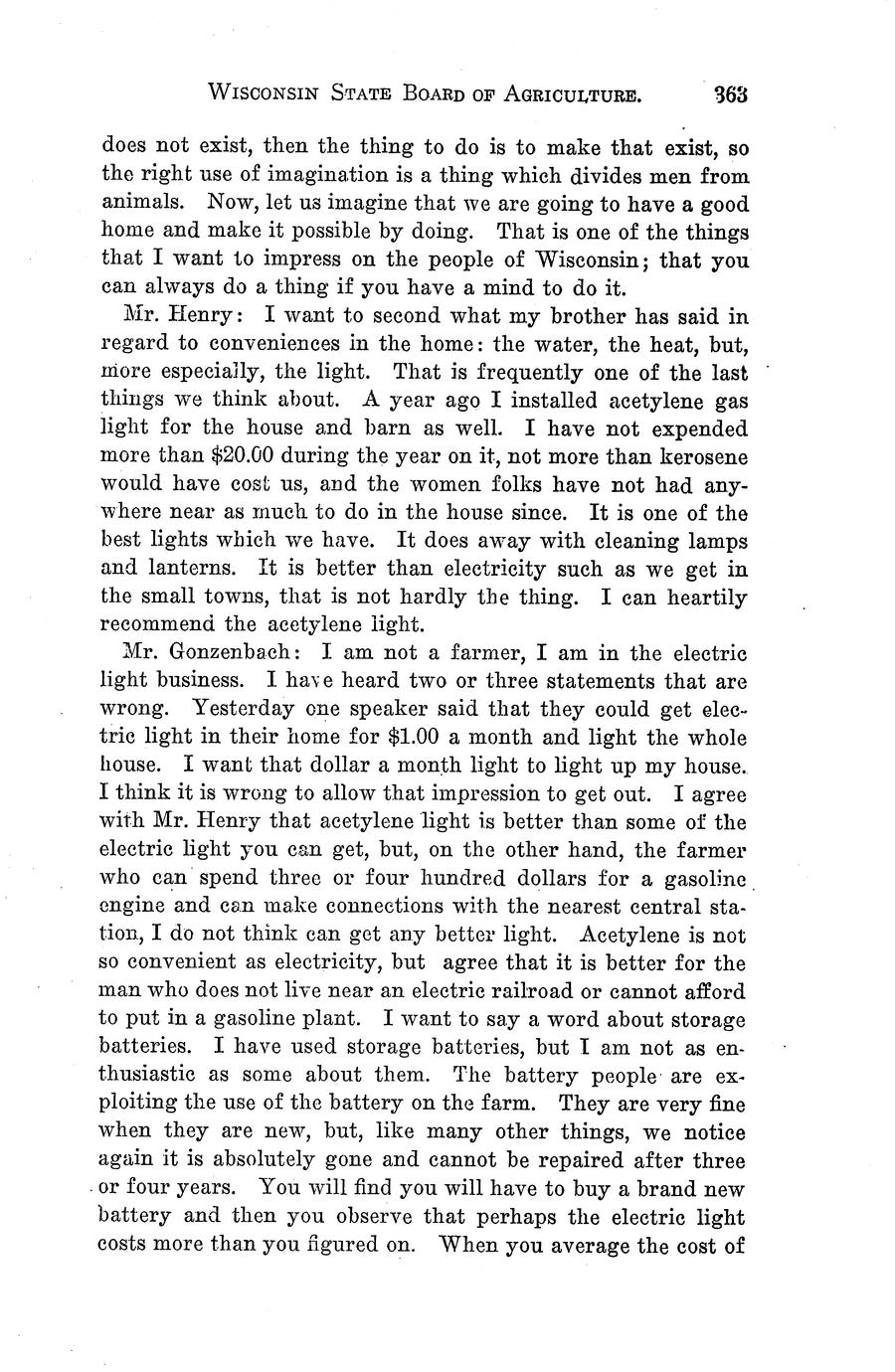 WISCONSIN STATE BOARD OF AGRICULTURE. 363

does not exist, then the thing to do is to make that exist, so the right use of imagination is a thing which divides men from animals. Now, let us imagine that we are going to have a good home and make it possible by doing. That is one of the things that I want to impress on the people of Wisconsin; that you can always do a thing if you have a mind to do it.

Mr. Henry: I want to second what my brother has said in regard to conveniences in the home: the water, the heat, but, more especially, the light. That is frequently one of the last things we think about. A year ago I installed acetylene gas light for the house and barn as well. I have not expended more than $20.00 during the year on it, not more than kerosene would have cost us, and the women folks have not had anywhere near as much to do in the house since. It is one of the best lights which we have. It does away with cleaning lamps and lanterns. It is better than electricity such as we get in the small towns, that is not hardly the thing. I can heartily recommend the acetylene light.

Mr. Gonzenbach: I am not a farmer, I am in the electric light business. I have heard two or three statements that are wrong. Yesterday one speaker said that they could get electric light in their home for $1.00 a month and light the whole house. I want that dollar a month light to light up my house. I think it is wrong to allow that impression to get out. I agree with Mr. Henry that acetylene light is better than some of the electric light you can get, but, on the other hand, the farmer who can spend three or four hundred dollars for a gasoline engine and can make connections with the nearest central station, I do not think can get any better light. Acetylene is not so convenient as electricity, but agree that it is better for the man who does not live near an electric railroad or cannot afford to put in a gasoline plant. I want to say a word about storage batteries. I have used storage batteries, but I am not as enthusiastic as some about them. The battery people are exploiting the use of the battery on the farm. They are very fine when they are new, but, like many other things, we notice again it is absolutely gone and cannot be repaired after three or four years. You will find you will have to buy a brand new battery and then you observe that perhaps the electric light costs more than you figured on. When you average the cost of